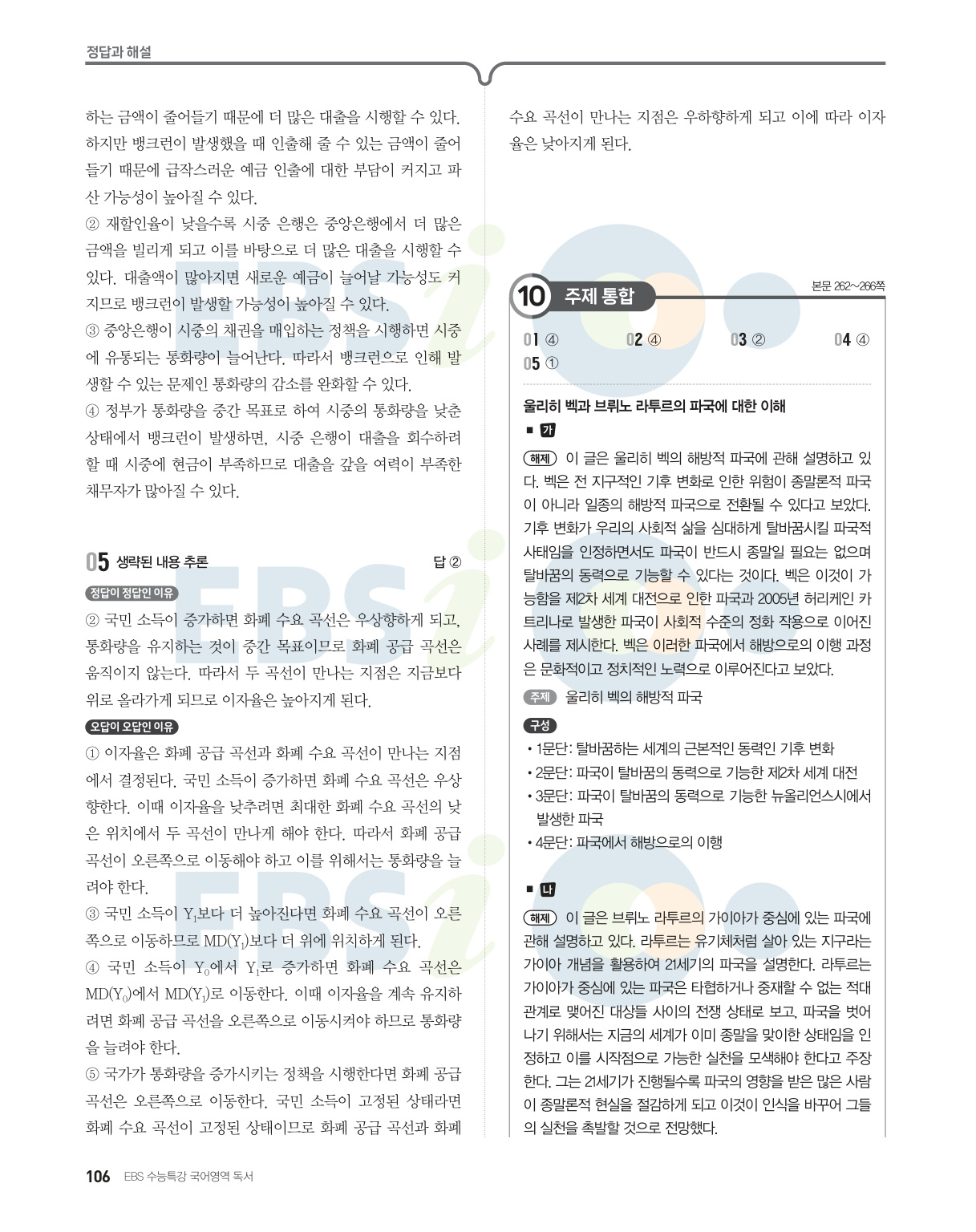 정답과 해설

하는 금액이 줄어들기 때문에 더 많은 대출을 시행할 수 있다. 하지만 뱅크런이 발생했을 때 인출해 줄 수 있는 금액이 줄어들기 때문에 급작스러운 예금 인출에 대한 부담이 커지고 파산 가능성이 높아질 수 있다.

② 재할인율이 낮을수록 시중 은행은 중앙은행에서 더 많은 금액을 빌리게 되고 이를 바탕으로 더 많은 대출을 시행할 수 있다. 대출액이 많아지면 새로운 예금이 늘어날 가능성도 커지므로 뱅크런이 발생할 가능성이 높아질 수 있다.

③ 중앙은행이 시중의 채권을 매입하는 정책을 시행하면 시중에 유통되는 통화량이 늘어난다. 따라서 뱅크런으로 인해 발생할 수 있는 문제인 통화량의 감소를 완화할 수 있다.

④ 정부가 통화량을 중간 목표로 하여 시중의 통화량을 낮춘 상태에서 뱅크런이 발생하면, 시중 은행이 대출을 회수하려 할 때 시중에 현금이 부족하므로 대출을 갚을 여력이 부족한 채무자가 많아질 수 있다.

05 생략된 내용 추론 답 ②

정답이 정답인 이유

② 국민 소득이 증가하면 화폐 수요 곡선은 우상향하게 되고, 통화량을 유지하는 것이 중간 목표이므로 화폐 공급 곡선은 움직이지 않는다. 따라서 두 곡선이 만나는 지점은 지금보다 위로 올라가게 되므로 이자율은 높아지게 된다.

오답이 오답인 이유

① 이자율은 화폐 공급 곡선과 화폐 수요 곡선이 만나는 지점에서 결정된다. 국민 소득이 증가하면 화폐 수요 곡선은 우상향한다. 이때 이자율을 낮추려면 최대한 화폐 수요 곡선의 낮은 위치에서 두 곡선이 만나게 해야 한다. 따라서 화폐 공급 곡선이 오른쪽으로 이동해야 하고 이를 위해서는 통화량을 늘려야 한다.

③ 국민 소득이 $Y_1$보다 더 높아진다면 화폐 수요 곡선이 오른쪽으로 이동하므로 $MD(Y_1)$보다 더 위에 위치하게 된다.

④ 국민 소득이 $Y_0$에서 $Y_1$로 증가하면 화폐 수요 곡선은 $MD(Y_0)$에서 $MD(Y_1)$로 이동한다. 이때 이자율을 계속 유지하려면 화폐 공급 곡선을 오른쪽으로 이동시켜야 하므로 통화량을 늘려야 한다.

⑤ 국가가 통화량을 증가시키는 정책을 시행한다면 화폐 공급 곡선은 오른쪽으로 이동한다. 국민 소득이 고정된 상태라면 화폐 수요 곡선이 고정된 상태이므로 화폐 공급 곡선과 화폐 수요 곡선이 만나는 지점은 우하향하게 되고 이에 따라 이자율은 낮아지게 된다.

10 주제 통합 본문 262~266쪽

01 ④ 02 ④ 03 ② 04 ④
05 ①

울리히 벡과 브뤼노 라투르의 파국에 대한 이해

■ 가

해제 이 글은 울리히 벡의 해방적 파국에 관해 설명하고 있다. 벡은 전 지구적인 기후 변화로 인한 위험이 종말론적 파국이 아니라 일종의 해방적 파국으로 전환될 수 있다고 보았다. 기후 변화가 우리의 사회적 삶을 심대하게 탈바꿈시킬 파국적 사태임을 인정하면서도 파국이 반드시 종말일 필요는 없으며 탈바꿈의 동력으로 기능할 수 있다는 것이다. 벡은 이것이 가능함을 제2차 세계 대전으로 인한 파국과 2005년 허리케인 카트리나로 발생한 파국이 사회적 수준의 정화 작용으로 이어진 사례를 제시한다. 벡은 이러한 파국에서 해방으로의 이행 과정은 문화적이고 정치적인 노력으로 이루어진다고 보았다.

주제 울리히 벡의 해방적 파국

구성
• 1문단: 탈바꿈하는 세계의 근본적인 동력인 기후 변화
• 2문단: 파국이 탈바꿈의 동력으로 기능한 제2차 세계 대전
• 3문단: 파국이 탈바꿈의 동력으로 기능한 뉴올리언스시에서 발생한 파국
• 4문단: 파국에서 해방으로의 이행

■ 나

해제 이 글은 브뤼노 라투르의 가이아가 중심에 있는 파국에 관해 설명하고 있다. 라투르는 유기체처럼 살아 있는 지구라는 가이아 개념을 활용하여 21세기의 파국을 설명한다. 라투르는 가이아가 중심에 있는 파국은 타협하거나 중재할 수 없는 적대 관계로 맺어진 대상들 사이의 전쟁 상태로 보고, 파국을 벗어나기 위해서는 지금의 세계가 이미 종말을 맞이한 상태임을 인정하고 이를 시작점으로 가능한 실천을 모색해야 한다고 주장한다. 그는 21세기가 진행될수록 파국의 영향을 받은 많은 사람이 종말론적 현실을 절감하게 되고 이것이 인식을 바꾸어 그들의 실천을 촉발할 것으로 전망했다.

106 EBS 수능특강 국어영역 독서